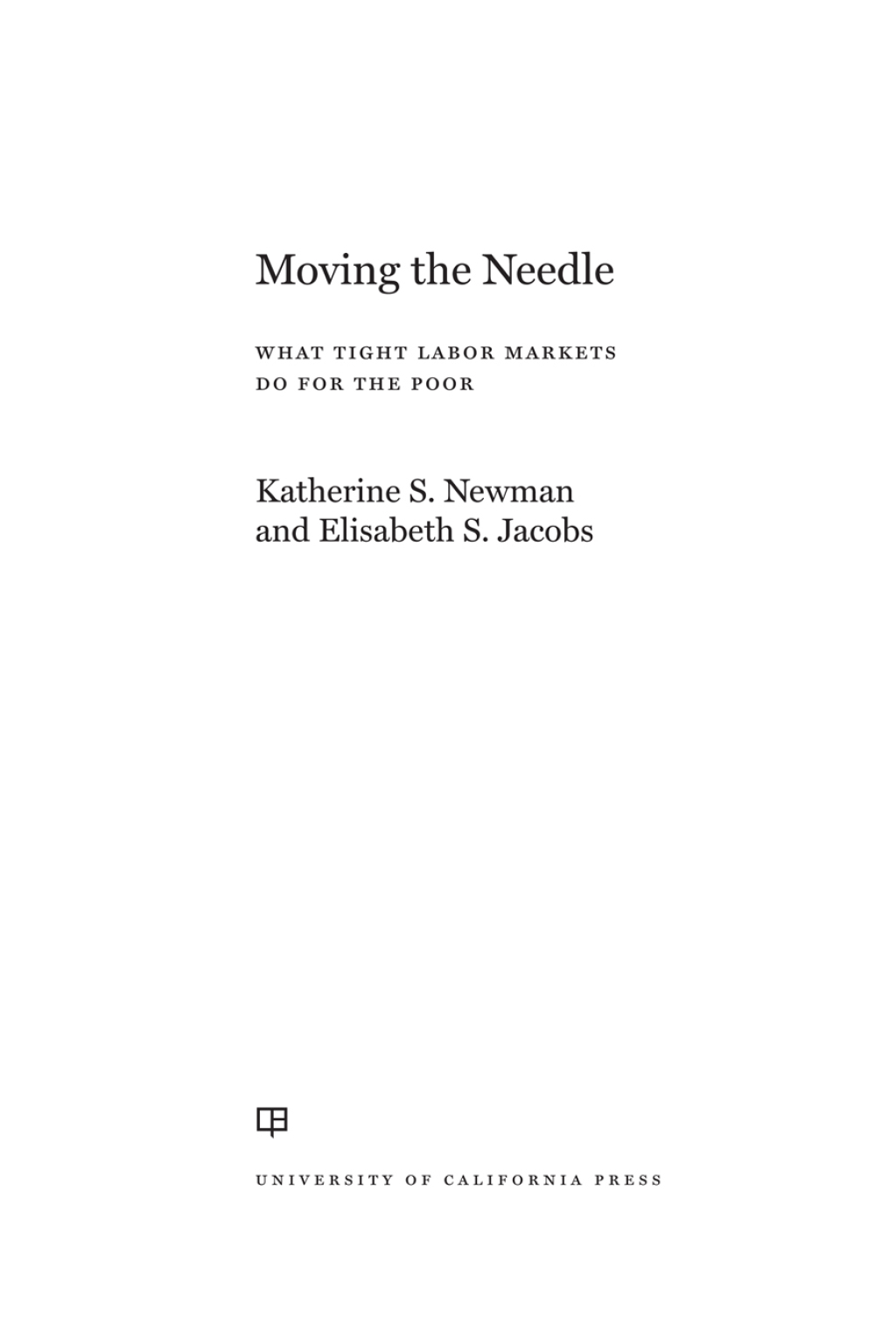 Moving the Needle

WHAT TIGHT LABOR MARKETS DO FOR THE POOR

Katherine S. Newman and Elisabeth S. Jacobs

UNIVERSITY OF CALIFORNIA PRESS